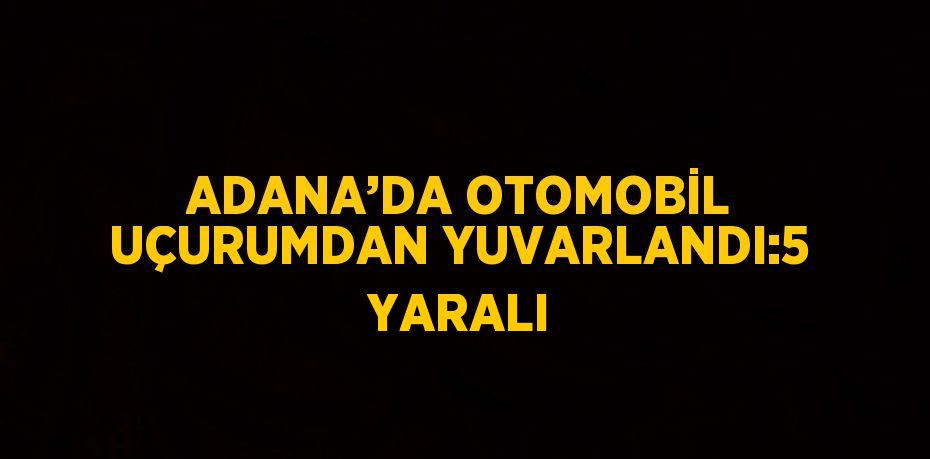 ADANA’DA OTOMOBİL UÇURUMDAN YUVARLANDI:5 YARALI